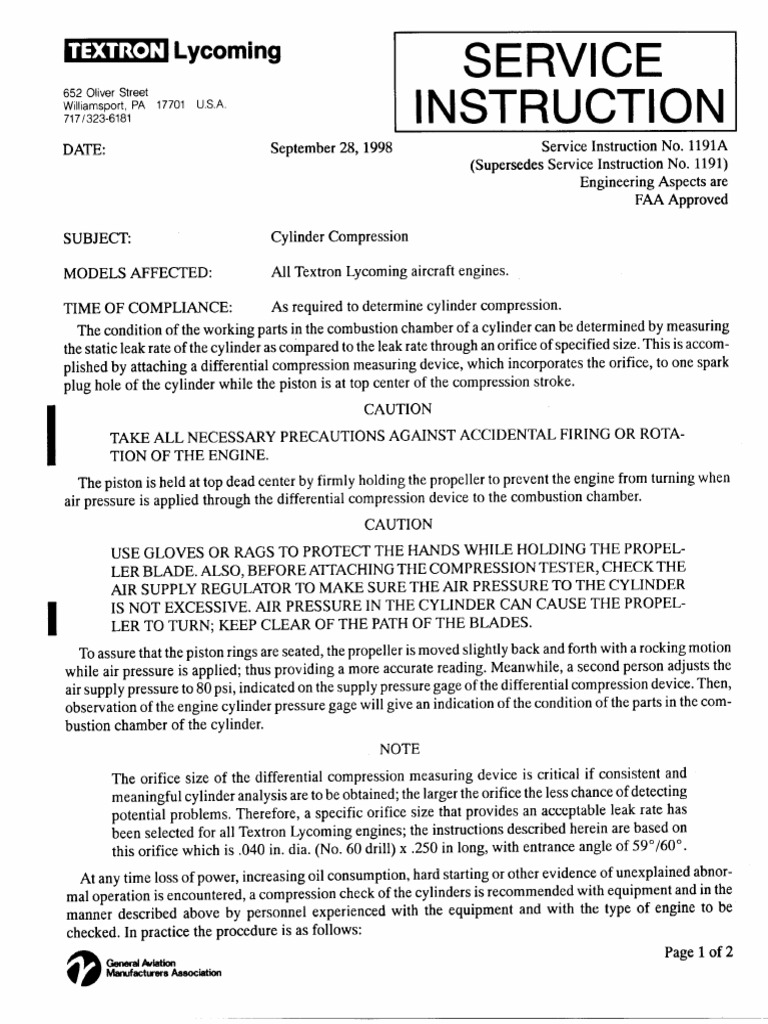 TEXTRON Lycoming

652 Oliver Street
Williamsport, PA 17701 U.S.A.
717/323-6181

SERVICE INSTRUCTION

DATE: September 28, 1998

Service Instruction No. 1191A
(Supersedes Service Instruction No. 1191)
Engineering Aspects are
FAA Approved

SUBJECT: Cylinder Compression

MODELS AFFECTED: All Textron Lycoming aircraft engines.

TIME OF COMPLIANCE: As required to determine cylinder compression.

The condition of the working parts in the combustion chamber of a cylinder can be determined by measuring the static leak rate of the cylinder as compared to the leak rate through an orifice of specified size. This is accomplished by attaching a differential compression measuring device, which incorporates the orifice, to one spark plug hole of the cylinder while the piston is at top center of the compression stroke.

CAUTION

TAKE ALL NECESSARY PRECAUTIONS AGAINST ACCIDENTAL FIRING OR ROTATION OF THE ENGINE.

The piston is held at top dead center by firmly holding the propeller to prevent the engine from turning when air pressure is applied through the differential compression device to the combustion chamber.

CAUTION

USE GLOVES OR RAGS TO PROTECT THE HANDS WHILE HOLDING THE PROPELLER BLADE. ALSO, BEFORE ATTACHING THE COMPRESSION TESTER, CHECK THE AIR SUPPLY REGULATOR TO MAKE SURE THE AIR PRESSURE TO THE CYLINDER IS NOT EXCESSIVE. AIR PRESSURE IN THE CYLINDER CAN CAUSE THE PROPELLER TO TURN; KEEP CLEAR OF THE PATH OF THE BLADES.

To assure that the piston rings are seated, the propeller is moved slightly back and forth with a rocking motion while air pressure is applied; thus providing a more accurate reading. Meanwhile, a second person adjusts the air supply pressure to 80 psi, indicated on the supply pressure gage of the differential compression device. Then, observation of the engine cylinder pressure gage will give an indication of the condition of the parts in the combustion chamber of the cylinder.

NOTE

The orifice size of the differential compression measuring device is critical if consistent and meaningful cylinder analysis are to be obtained; the larger the orifice the less chance of detecting potential problems. Therefore, a specific orifice size that provides an acceptable leak rate has been selected for all Textron Lycoming engines; the instructions described herein are based on this orifice which is .040 in. dia. (No. 60 drill) x .250 in long, with entrance angle of 59°/60°.

At any time loss of power, increasing oil consumption, hard starting or other evidence of unexplained abnormal operation is encountered, a compression check of the cylinders is recommended with equipment and in the manner described above by personnel experienced with the equipment and with the type of engine to be checked. In practice the procedure is as follows:

General Aviation
Manufacturers Association

Page 1 of 2